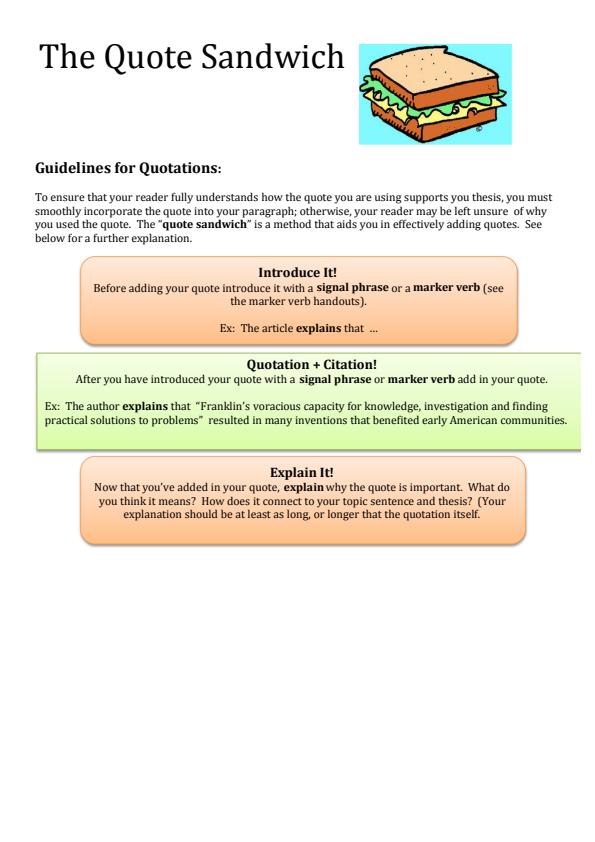 The Quote Sandwich

Guidelines for Quotations:

To ensure that your reader fully understands how the quote you are using supports you thesis, you must smoothly incorporate the quote into your paragraph; otherwise, your reader may be left unsure of why you used the quote. The "quote sandwich" is a method that aids you in effectively adding quotes. See below for a further explanation.

Introduce It!
Before adding your quote introduce it with a signal phrase or a marker verb (see the marker verb handouts).

Ex: The article explains that ...

Quotation + Citation!
After you have introduced your quote with a signal phrase or marker verb add in your quote.

Ex: The author explains that "Franklin's voracious capacity for knowledge, investigation and finding practical solutions to problems" resulted in many inventions that benefited early American communities.

Explain It!
Now that you've added in your quote, explain why the quote is important. What do you think it means? How does it connect to your topic sentence and thesis? (Your explanation should be at least as long, or longer that the quotation itself.